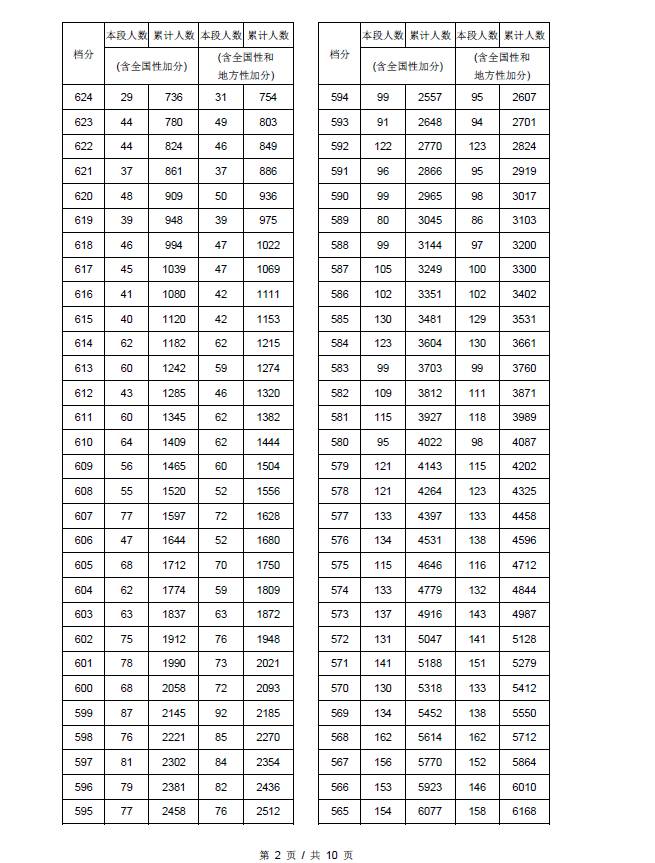 | 档分 | 本段人数 | 累计人数 | 本段人数 | 累计人数 |
|---|---|---|---|---|
| | (含全国性加分) | | (含全国性和地方性加分) | |
| 624 | 29 | 736 | 31 | 754 |
| 623 | 44 | 780 | 49 | 803 |
| 622 | 44 | 824 | 46 | 849 |
| 621 | 37 | 861 | 37 | 886 |
| 620 | 48 | 909 | 50 | 936 |
| 619 | 39 | 948 | 39 | 975 |
| 618 | 46 | 994 | 47 | 1022 |
| 617 | 45 | 1039 | 47 | 1069 |
| 616 | 41 | 1080 | 42 | 1111 |
| 615 | 40 | 1120 | 42 | 1153 |
| 614 | 62 | 1182 | 62 | 1215 |
| 613 | 60 | 1242 | 59 | 1274 |
| 612 | 43 | 1285 | 46 | 1320 |
| 611 | 60 | 1345 | 62 | 1382 |
| 610 | 64 | 1409 | 62 | 1444 |
| 609 | 56 | 1465 | 60 | 1504 |
| 608 | 55 | 1520 | 52 | 1556 |
| 607 | 77 | 1597 | 72 | 1628 |
| 606 | 47 | 1644 | 52 | 1680 |
| 605 | 68 | 1712 | 70 | 1750 |
| 604 | 62 | 1774 | 59 | 1809 |
| 603 | 63 | 1837 | 63 | 1872 |
| 602 | 75 | 1912 | 76 | 1948 |
| 601 | 78 | 1990 | 73 | 2021 |
| 600 | 68 | 2058 | 72 | 2093 |
| 599 | 87 | 2145 | 92 | 2185 |
| 598 | 76 | 2221 | 85 | 2270 |
| 597 | 81 | 2302 | 84 | 2354 |
| 596 | 79 | 2381 | 82 | 2436 |
| 595 | 77 | 2458 | 76 | 2512 |

| 档分 | 本段人数 | 累计人数 | 本段人数 | 累计人数 |
|---|---|---|---|---|
| | (含全国性加分) | | (含全国性和地方性加分) | |
| 594 | 99 | 2557 | 95 | 2607 |
| 593 | 91 | 2648 | 94 | 2701 |
| 592 | 122 | 2770 | 123 | 2824 |
| 591 | 96 | 2866 | 95 | 2919 |
| 590 | 99 | 2965 | 98 | 3017 |
| 589 | 80 | 3045 | 86 | 3103 |
| 588 | 99 | 3144 | 97 | 3200 |
| 587 | 105 | 3249 | 100 | 3300 |
| 586 | 102 | 3351 | 102 | 3402 |
| 585 | 130 | 3481 | 129 | 3531 |
| 584 | 123 | 3604 | 130 | 3661 |
| 583 | 99 | 3703 | 99 | 3760 |
| 582 | 109 | 3812 | 111 | 3871 |
| 581 | 115 | 3927 | 118 | 3989 |
| 580 | 95 | 4022 | 98 | 4087 |
| 579 | 121 | 4143 | 115 | 4202 |
| 578 | 121 | 4264 | 123 | 4325 |
| 577 | 133 | 4397 | 133 | 4458 |
| 576 | 134 | 4531 | 138 | 4596 |
| 575 | 115 | 4646 | 116 | 4712 |
| 574 | 133 | 4779 | 132 | 4844 |
| 573 | 137 | 4916 | 143 | 4987 |
| 572 | 131 | 5047 | 141 | 5128 |
| 571 | 141 | 5188 | 151 | 5279 |
| 570 | 130 | 5318 | 133 | 5412 |
| 569 | 134 | 5452 | 138 | 5550 |
| 568 | 162 | 5614 | 162 | 5712 |
| 567 | 156 | 5770 | 152 | 5864 |
| 566 | 153 | 5923 | 146 | 6010 |
| 565 | 154 | 6077 | 158 | 6168 |

第 2 页 / 共 10 页